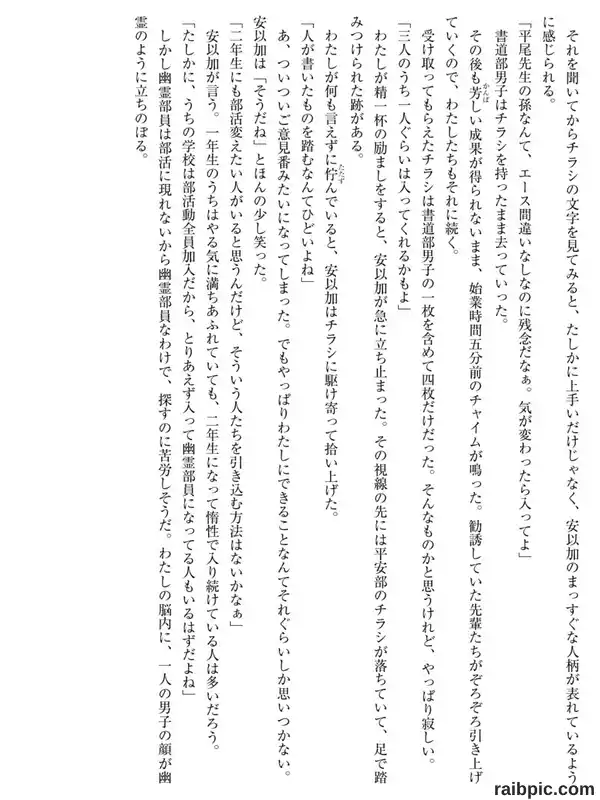 それを聞いてからチラシの文字を見てみると、たしかに上手いだけじゃなく、安以加のまっすぐな人柄が表れているように感じられる。
「平尾先生の孫なんて、エース間違いなしなのに残念だなぁ。気が変わったら入ってよ」
書道部男子はチラシを持ったまま去っていった。
その後も芳しい成果が得られないまま、始業時間五分前のチャイムが鳴った。勧誘していた先輩たちがぞろぞろ引き上げていくので、わたしたちもそれに続く。
受け取ってもらえたチラシは書道部男子の一枚を含めて四枚だけだった。そんなものかと思うけれど、やっぱり寂しい。
「三人のうち一人ぐらいは入ってくれるかもよ」
わたしが精一杯の励ましをすると、安以加が急に立ち止まった。その視線の先には平安部のチラシが落ちていて、足で踏みつけられた跡がある。
わたしが何も言えずに佇んでいると、安以加はチラシに駆け寄って拾い上げた。
「人が書いたものを踏むなんてひどいよね」
あ、ついついご意見番みたいになってしまった。でもやっぱりわたしにできることなんてそれぐらいしか思いつかない。
安以加は「そうだね」とほんの少し笑った。
「二年生にも部活変えたい人がいると思うんだけど、そういう人たちを引き込む方法はないかなぁ」
安以加が言う。一年生のうちはやる気に満ちあふれていても、二年生になって惰性で入り続けている人は多いだろう。
「たしかに、うちの学校は部活動全員加入だから、とりあえず入って幽霊部員になってる人もいるはずだよね」
しかし幽霊部員は部活に現れないから幽霊部員なわけで、探すのに苦労しそうだ。わたしの脳内に、一人の男子の顔が幽霊のように立ちのぼる。

raibpic.com